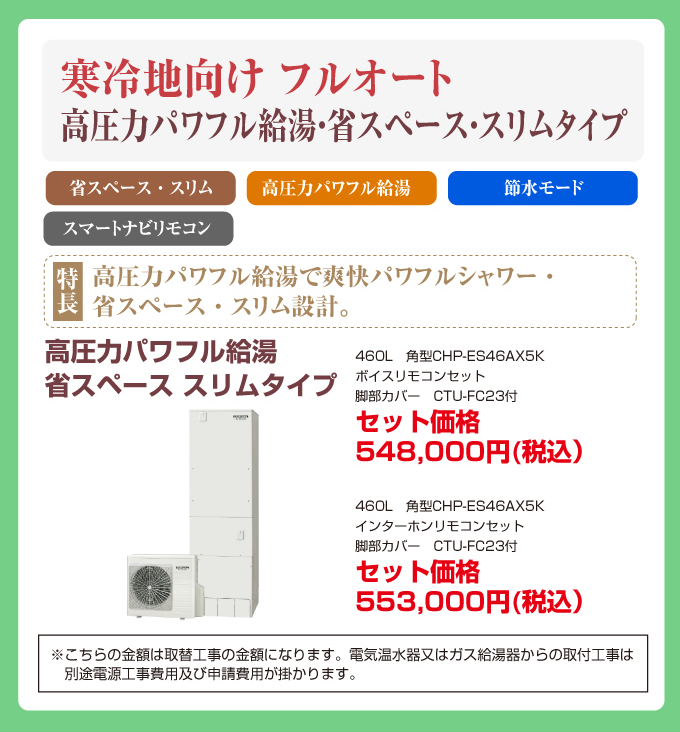 寒冷地向け フルオート
高圧力パワフル給湯･省スペース･スリムタイプ

省スペース・スリム

高圧力パワフル給湯

節水モード

スマートナビリモコン

特長

高圧力パワフル給湯で爽快パワフルシャワー・省スペース・スリム設計。

高圧力パワフル給湯
省スペース スリムタイプ

460L 角型CHP-ES46AX5K
ボイスリモコンセット
脚部カバー CTU-FC23付
セット価格
548,000円(税込)

460L 角型CHP-ES46AX5K
インターホンリモコンセット
脚部カバー CTU-FC23付
セット価格
553,000円(税込)

※こちらの金額は取替工事の金額になります。電気温水器又はガス給湯器からの取付工事は別途電源工事費用及び申請費用が掛かります。